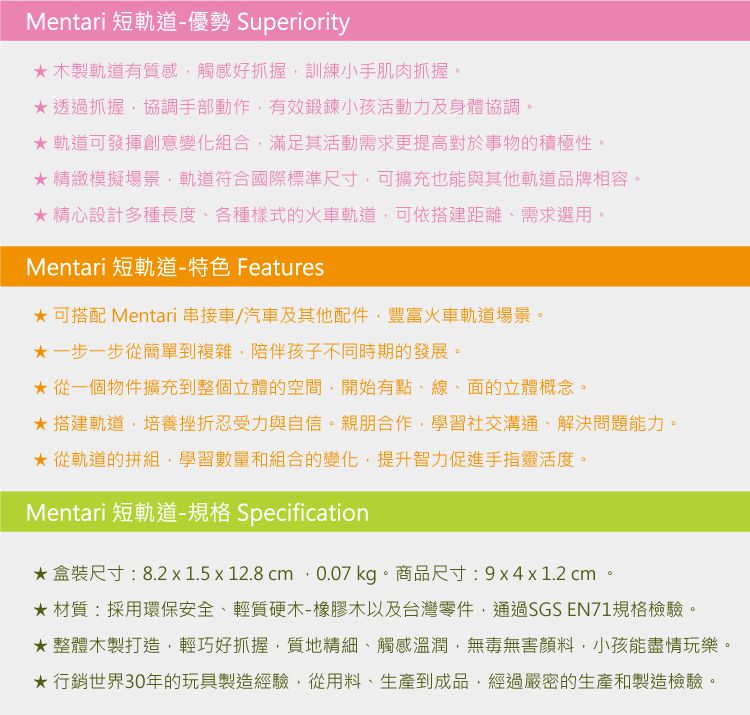 Mentari 短軌道-優勢 Superiority

★ 木製軌道有質感，觸感好抓握，訓練小手肌肉抓握。

★ 透過抓握，協調手部動作，有效鍛鍊小孩活動力及身體協調。

★ 軌道可發揮創意變化組合，滿足其活動需求更提高對於事物的積極性。

★ 精緻模擬場景，軌道符合國際標準尺寸，可擴充也能與其他軌道品牌相容。

★ 精心設計多種長度、各種樣式的火車軌道，可依搭建距離、需求選用。

Mentari 短軌道-特色 Features

★ 可搭配 Mentari 串接車/汽車及其他配件，豐富火車軌道場景。

★ 一步一步從簡單到複雜，陪伴孩子不同時期的發展。

★ 從一個物件擴充到整個立體的空間，開始有點、線、面的立體概念。

★ 搭建軌道，培養挫折忍受力與自信。親朋合作，學習社交溝通、解決問題能力。

★ 從軌道的拼組，學習數量和組合的變化，提升智力促進手指靈活度。

Mentari 短軌道-規格 Specification

★ 盒裝尺寸：8.2 x 1.5 x 12.8 cm ，0.07 kg。商品尺寸：9 x 4 x 1.2 cm 。

★ 材質：採用環保安全、輕質硬木-橡膠木以及台灣零件，通過SGS EN71規格檢驗。

★ 整體木製打造，輕巧好抓握，質地精細、觸感溫潤，無毒無害顏料，小孩能盡情玩樂。

★ 行銷世界30年的玩具製造經驗，從用料、生產到成品，經過嚴密的生產和製造檢驗。